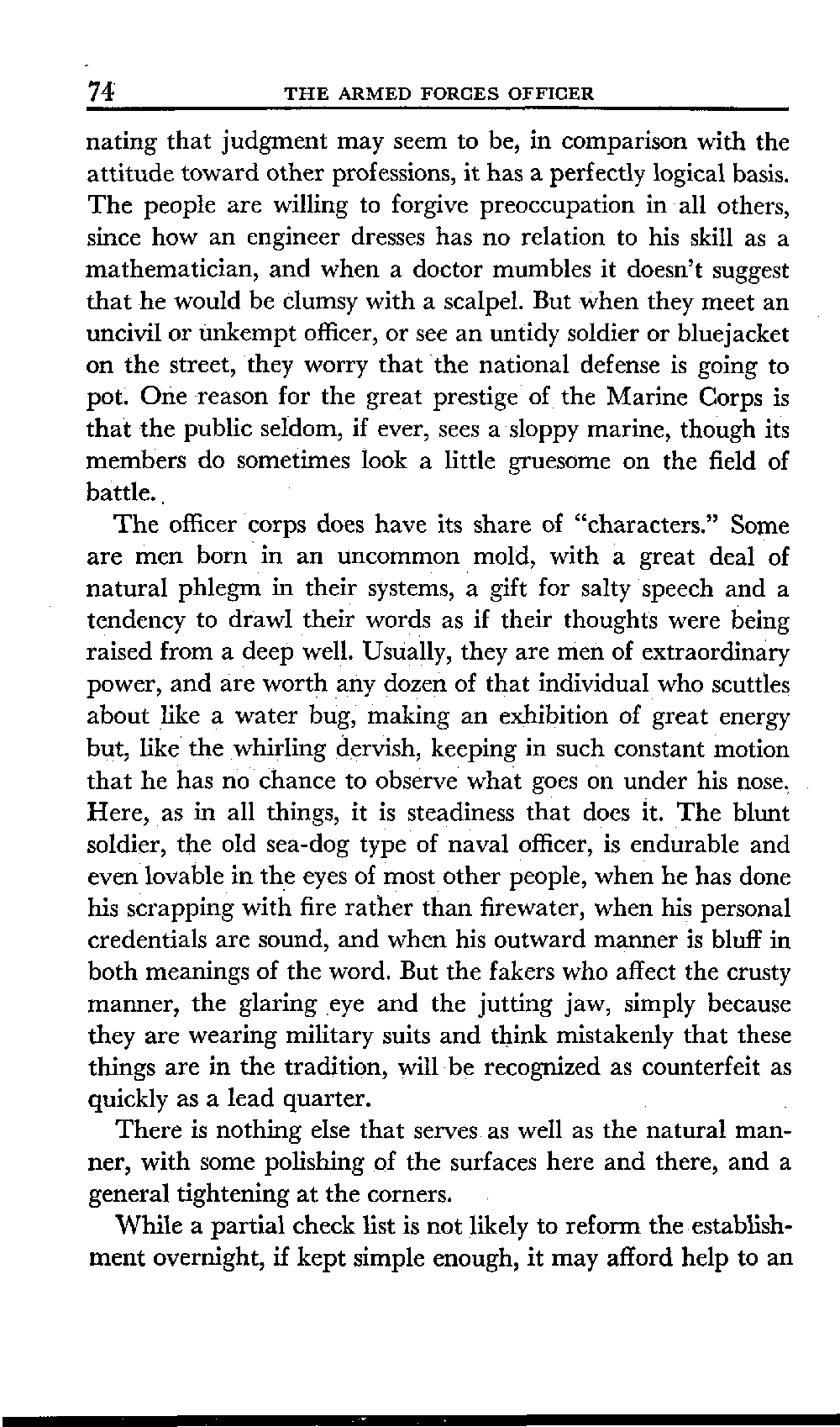 74 THE ARMED FORCES OFFICER

nating that judgment may seem to be, in comparison with the attitude toward other professions, it has a perfectly logical basis. The people are willing to forgive preoccupation in all others, since how an engineer dresses has no relation to his skill as a mathematician, and when a doctor mumbles it doesn't suggest that he would be clumsy with a scalpel. But when they meet an uncivil or unkempt officer, or see an untidy soldier or bluejacket on the street, they worry that the national defense is going to pot. One reason for the great prestige of the Marine Corps is that the public seldom, if ever, sees a sloppy marine, though its members do sometimes look a little gruesome on the field of battle.

The officer corps does have its share of "characters." Some are men born in an uncommon mold, with a great deal of natural phlegm in their systems, a gift for salty speech and a tendency to drawl their words as if their thoughts were being raised from a deep well. Usually, they are men of extraordinary power, and are worth any dozen of that individual who scuttles about like a water bug, making an exhibition of great energy but, like the whirling dervish, keeping in such constant motion that he has no chance to observe what goes on under his nose. Here, as in all things, it is steadiness that does it. The blunt soldier, the old sea-dog type of naval officer, is endurable and even lovable in the eyes of most other people, when he has done his scrapping with fire rather than firewater, when his personal credentials are sound, and when his outward manner is bluff in both meanings of the word. But the fakers who affect the crusty manner, the glaring eye and the jutting jaw, simply because they are wearing military suits and think mistakenly that these things are in the tradition, will be recognized as counterfeit as quickly as a lead quarter.

There is nothing else that serves as well as the natural manner, with some polishing of the surfaces here and there, and a general tightening at the corners.

While a partial check list is not likely to reform the establishment overnight, if kept simple enough, it may afford help to an